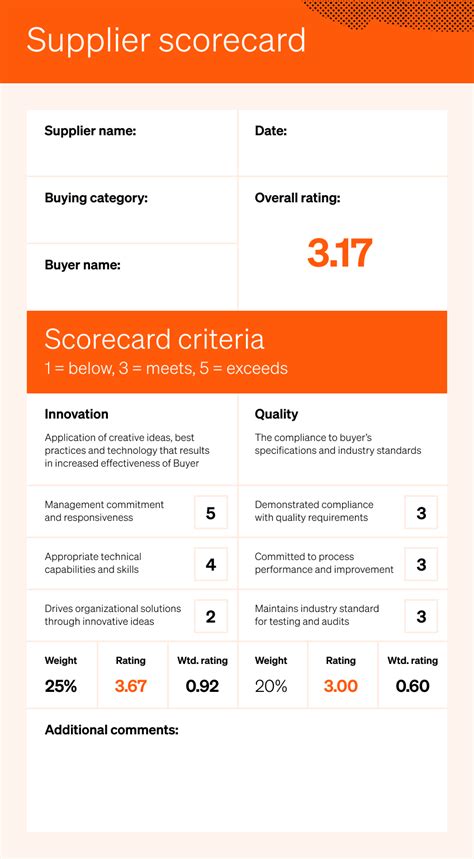 Supplier scorecard

Supplier name:

Date:

Buying category:

Overall rating:

3.17

Buyer name:

Scorecard criteria
1 = below, 3 = meets, 5 = exceeds

Innovation

Application of creative ideas, best practices and technology that results in increased effectiveness of Buyer

Management commitment and responsiveness 5

Appropriate technical capabilities and skills 4

Drives organizational solutions through innovative ideas 2

| Weight | Rating | Wtd. rating |
|---|---|---|
| 25% | 3.67 | 0.92 |

Quality

The compliance to buyer's specifications and industry standards

Demonstrated compliance with quality requirements 3

Committed to process performance and improvement 3

Maintains industry standard for testing and audits 3

| Weight | Rating | Wtd. rating |
|---|---|---|
| 20% | 3.00 | 0.60 |

Additional comments: